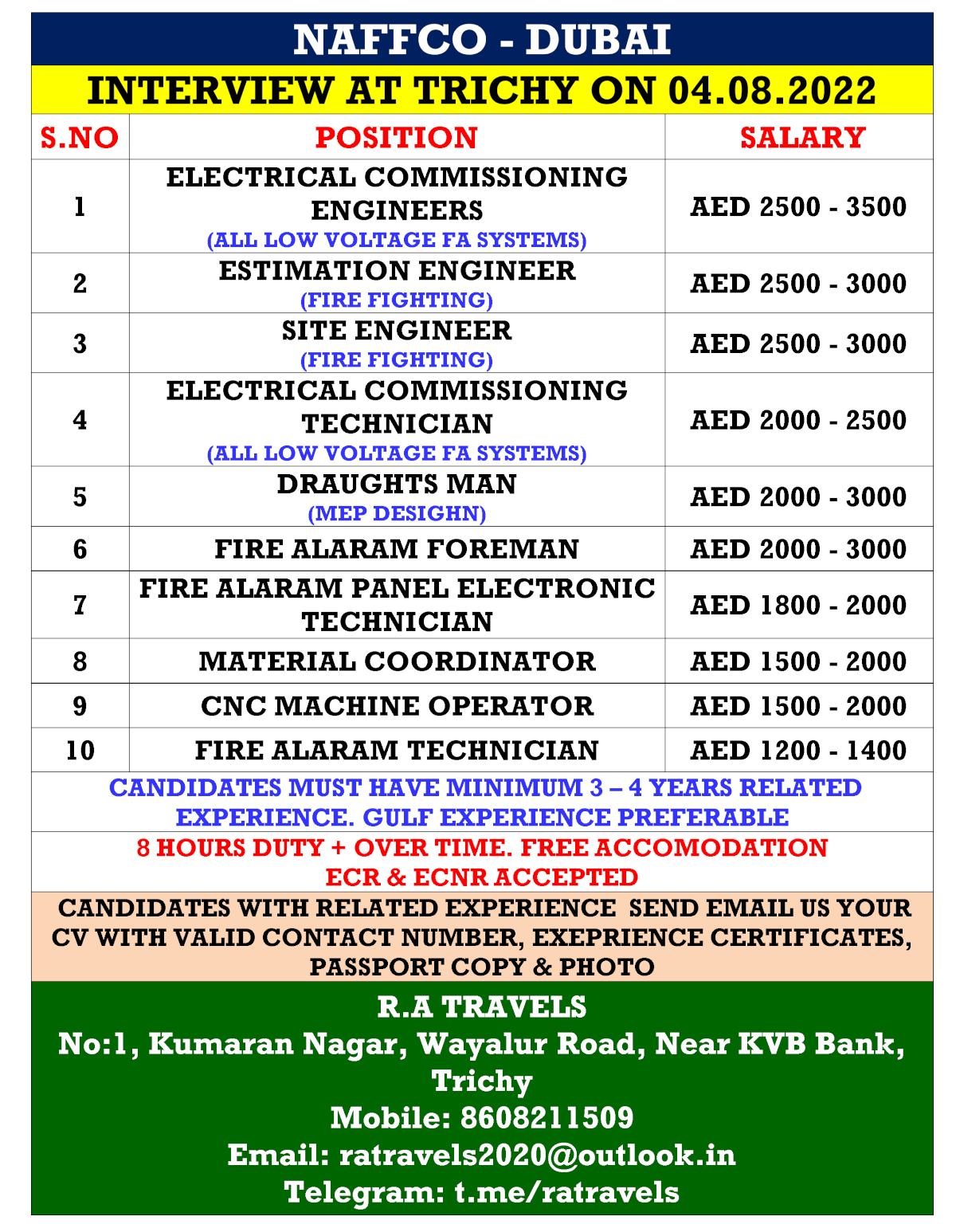 NAFFCO - DUBAI

INTERVIEW AT TRICHY ON 04.08.2022

| S.NO | POSITION | SALARY |
|---|---|---|
| 1 | ELECTRICAL COMMISSIONING ENGINEERS (ALL LOW VOLTAGE FA SYSTEMS) | AED 2500 - 3500 |
| 2 | ESTIMATION ENGINEER (FIRE FIGHTING) | AED 2500 - 3000 |
| 3 | SITE ENGINEER (FIRE FIGHTING) | AED 2500 - 3000 |
| 4 | ELECTRICAL COMMISSIONING TECHNICIAN (ALL LOW VOLTAGE FA SYSTEMS) | AED 2000 - 2500 |
| 5 | DRAUGHTS MAN (MEP DESIGHN) | AED 2000 - 3000 |
| 6 | FIRE ALARAM FOREMAN | AED 2000 - 3000 |
| 7 | FIRE ALARAM PANEL ELECTRONIC TECHNICIAN | AED 1800 - 2000 |
| 8 | MATERIAL COORDINATOR | AED 1500 - 2000 |
| 9 | CNC MACHINE OPERATOR | AED 1500 - 2000 |
| 10 | FIRE ALARAM TECHNICIAN | AED 1200 - 1400 |

CANDIDATES MUST HAVE MINIMUM 3 – 4 YEARS RELATED EXPERIENCE. GULF EXPERIENCE PREFERABLE

8 HOURS DUTY + OVER TIME. FREE ACCOMODATION
ECR & ECNR ACCEPTED

CANDIDATES WITH RELATED EXPERIENCE SEND EMAIL US YOUR CV WITH VALID CONTACT NUMBER, EXEPRIENCE CERTIFICATES, PASSPORT COPY & PHOTO

R.A TRAVELS
No:1, Kumaran Nagar, Wayalur Road, Near KVB Bank, Trichy
Mobile: 8608211509
Email: ratravels2020@outlook.in
Telegram: t.me/ratravels